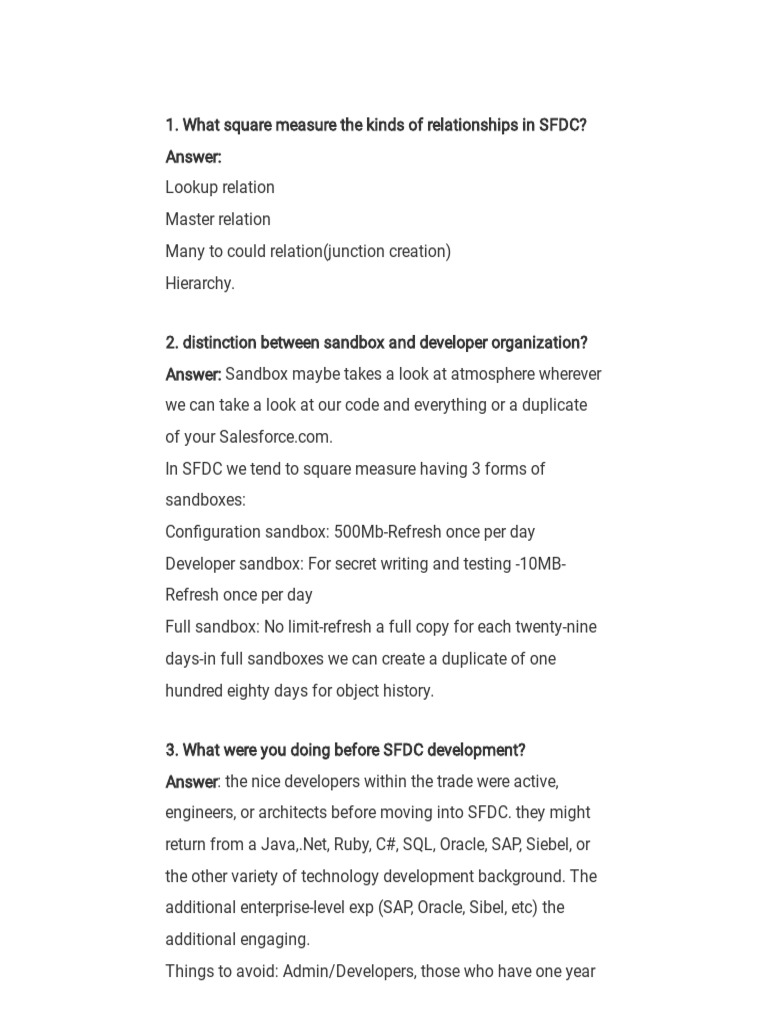 1. What square measure the kinds of relationships in SFDC?
Answer:
Lookup relation
Master relation
Many to could relation(junction creation)
Hierarchy.

2. distinction between sandbox and developer organization?
Answer: Sandbox maybe takes a look at atmosphere wherever we can take a look at our code and everything or a duplicate of your Salesforce.com.
In SFDC we tend to square measure having 3 forms of sandboxes:
Configuration sandbox: 500Mb-Refresh once per day
Developer sandbox: For secret writing and testing -10MB-Refresh once per day
Full sandbox: No limit-refresh a full copy for each twenty-nine days-in full sandboxes we can create a duplicate of one hundred eighty days for object history.

3. What were you doing before SFDC development?
Answer: the nice developers within the trade were active, engineers, or architects before moving into SFDC. they might return from a Java,.Net, Ruby, C#, SQL, Oracle, SAP, Siebel, or the other variety of technology development background. The additional enterprise-level exp (SAP, Oracle, Sibel, etc) the additional engaging.
Things to avoid: Admin/Developers, those who have one year